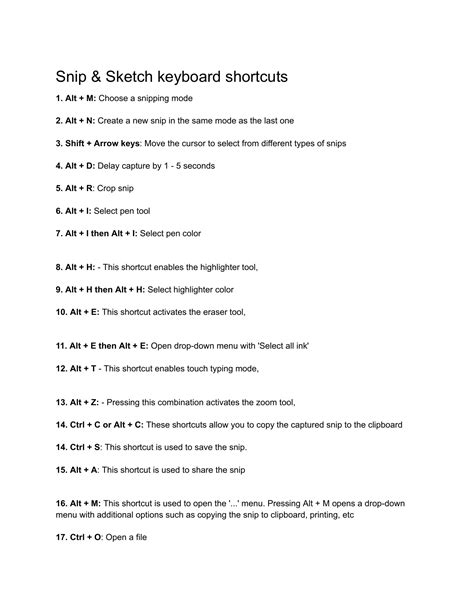 Snip & Sketch keyboard shortcuts

1. Alt + M: Choose a snipping mode

2. Alt + N: Create a new snip in the same mode as the last one

3. Shift + Arrow keys: Move the cursor to select from different types of snips

4. Alt + D: Delay capture by 1 - 5 seconds

5. Alt + R: Crop snip

6. Alt + I: Select pen tool

7. Alt + I then Alt + I: Select pen color

8. Alt + H: - This shortcut enables the highlighter tool,

9. Alt + H then Alt + H: Select highlighter color

10. Alt + E: This shortcut activates the eraser tool,

11. Alt + E then Alt + E: Open drop-down menu with 'Select all ink'

12. Alt + T - This shortcut enables touch typing mode,

13. Alt + Z: - Pressing this combination activates the zoom tool,

14. Ctrl + C or Alt + C: These shortcuts allow you to copy the captured snip to the clipboard

14. Ctrl + S: This shortcut is used to save the snip.

15. Alt + A: This shortcut is used to share the snip

16. Alt + M: This shortcut is used to open the '...' menu. Pressing Alt + M opens a drop-down menu with additional options such as copying the snip to clipboard, printing, etc

17. Ctrl + O: Open a file